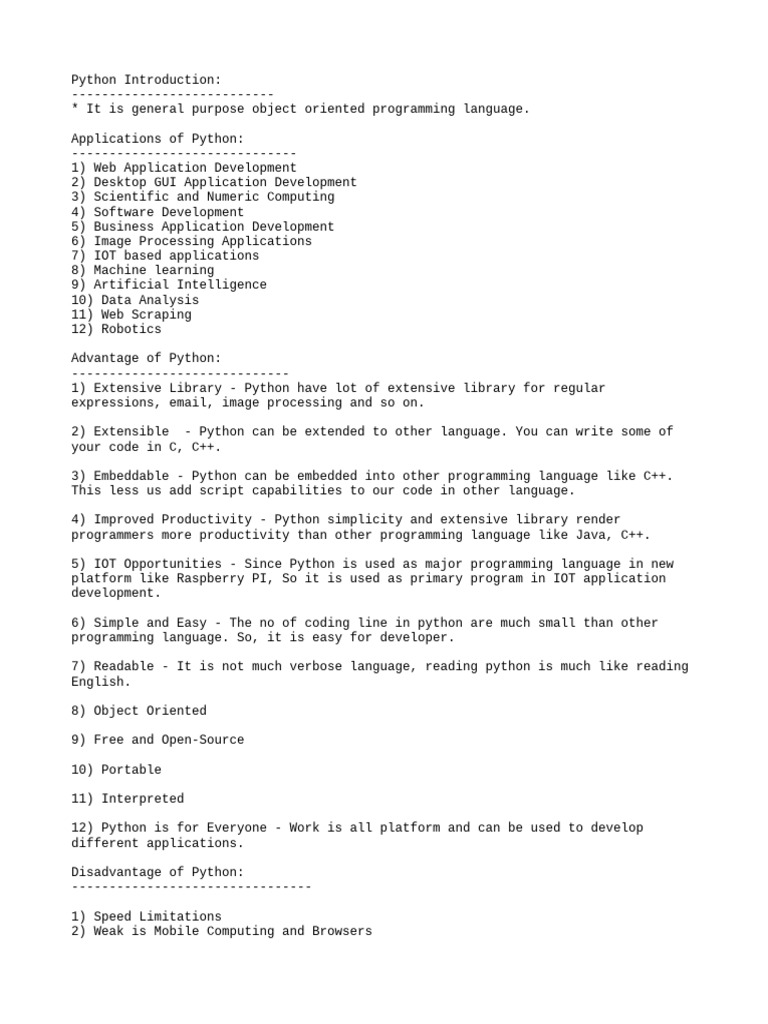 Python Introduction:
---------------------------
* It is general purpose object oriented programming language.

Applications of Python:
------------------------------
1) Web Application Development
2) Desktop GUI Application Development
3) Scientific and Numeric Computing
4) Software Development
5) Business Application Development
6) Image Processing Applications
7) IOT based applications
8) Machine learning
9) Artificial Intelligence
10) Data Analysis
11) Web Scraping
12) Robotics

Advantage of Python:
-----------------------------
1) Extensive Library - Python have lot of extensive library for regular expressions, email, image processing and so on.

2) Extensible - Python can be extended to other language. You can write some of your code in C, C++.

3) Embeddable - Python can be embedded into other programming language like C++. This less us add script capabilities to our code in other language.

4) Improved Productivity - Python simplicity and extensive library render programmers more productivity than other programming language like Java, C++.

5) IOT Opportunities - Since Python is used as major programming language in new platform like Raspberry PI, So it is used as primary program in IOT application development.

6) Simple and Easy - The no of coding line in python are much small than other programming language. So, it is easy for developer.

7) Readable - It is not much verbose language, reading python is much like reading English.

8) Object Oriented

9) Free and Open-Source

10) Portable

11) Interpreted

12) Python is for Everyone - Work is all platform and can be used to develop different applications.

Disadvantage of Python:
--------------------------------

1) Speed Limitations
2) Weak is Mobile Computing and Browsers